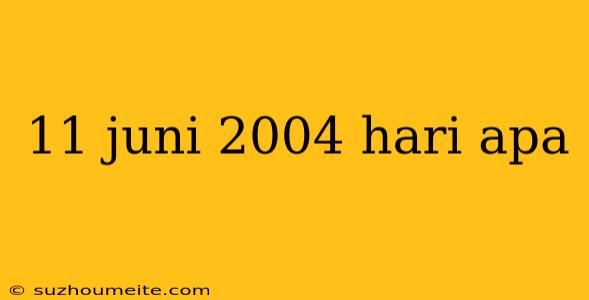 11 juni 2004 hari apa

© suzhoumeite.com